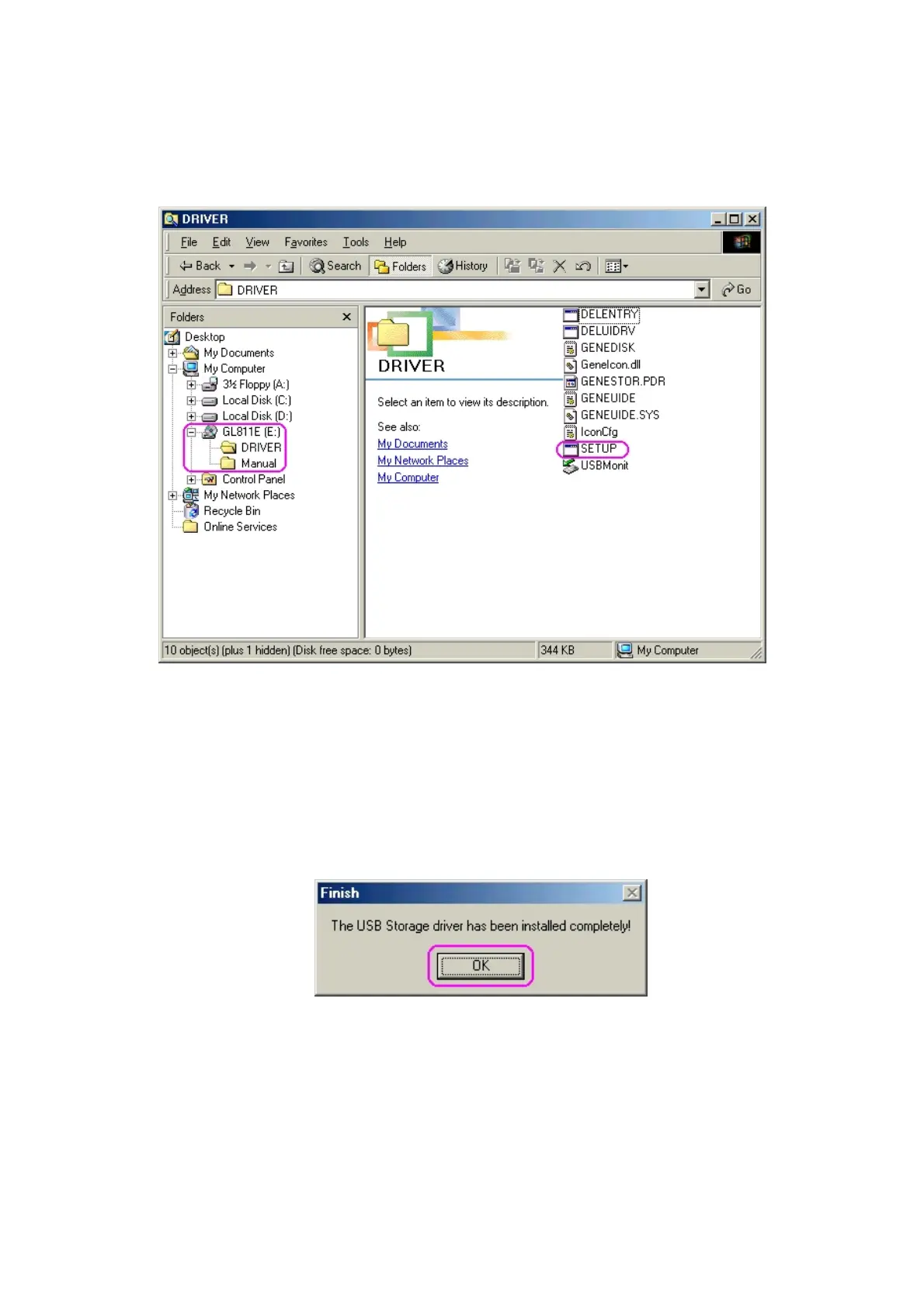 DRIVER

File Edit View Favorites Tools Help

Back Search Folders History

Address DRIVER Go

Folders

Desktop
My Documents
My Computer
3½ Floppy (A:)
Local Disk (C:)
Local Disk (D:)
GL811E (E:)
DRIVER
Manual
Control Panel
My Network Places
Recycle Bin
Online Services

DRIVER

Select an item to view its description.

See also:
My Documents
My Network Places
My Computer

DELENTRY
DELUIDRV
GENEDISK
GeneIcon.dll
GENESTOR.PDR
GENEUIDE
GENEUIDE.SYS
IconCfg
SETUP
USBMonit

10 object(s) (plus 1 hidden) (Disk free space: 0 bytes) 344 KB My Computer

Finish

The USB Storage driver has been installed completely!

OK